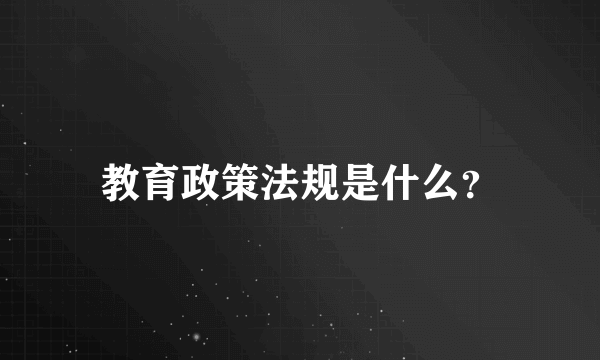 教育政策法规是什么？